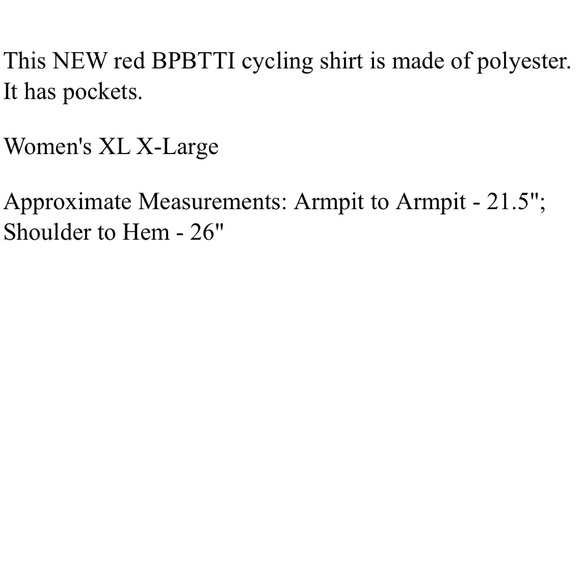 This NEW red BPBTTI cycling shirt is made of polyester. It has pockets.

Women's XL X-Large

Approximate Measurements: Armpit to Armpit - 21.5"; Shoulder to Hem - 26"